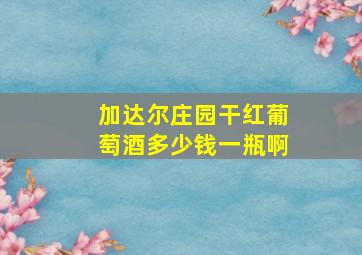 加达尔庄园干红葡萄酒多少钱一瓶啊